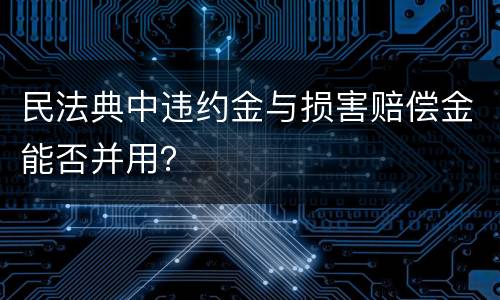 民法典中违约金与损害赔偿金能否并用?